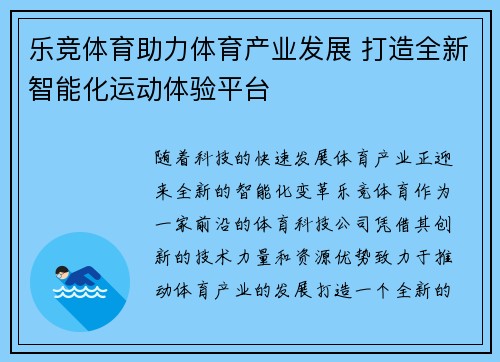 乐竞体育助力体育产业发展 打造全新智能化运动体验平台

随着科技的快速发展体育产业正迎来全新的智能化变革乐竞体育作为一家前沿的体育科技公司凭借其创新的技术力量和资源优势致力于推动体育产业的发展打造一个全新的